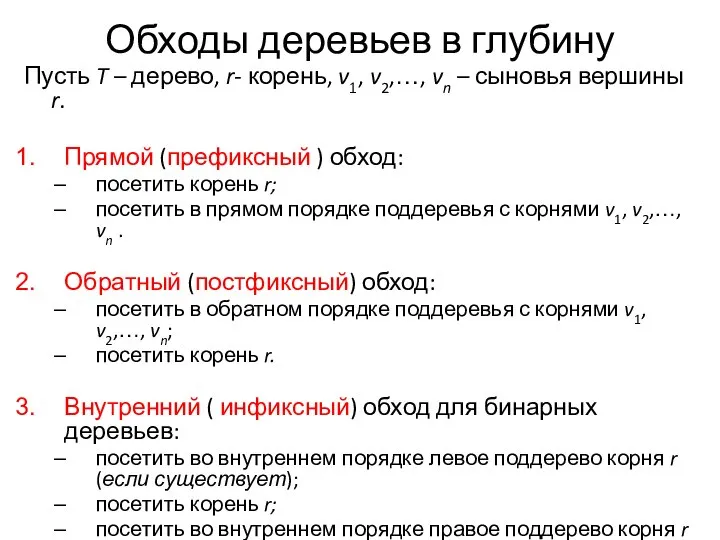 Обходы деревьев в глубину

Пусть $T$ – дерево, $r$- корень, $v_1$, $v_2$,…, $v_n$ – сыновья вершины $r$.

1. Прямой (префиксный ) обход:
– посетить корень $r$;
– посетить в прямом порядке поддеревья с корнями $v_1$, $v_2$,…, $v_n$ .

2. Обратный (постфиксный) обход:
– посетить в обратном порядке поддеревья с корнями $v_1$, $v_2$,…, $v_n$;
– посетить корень $r$.

3. Внутренний ( инфиксный) обход для бинарных деревьев:
– посетить во внутреннем порядке левое поддерево корня $r$ (если существует);
– посетить корень $r$;
– посетить во внутреннем порядке правое поддерево корня $r$